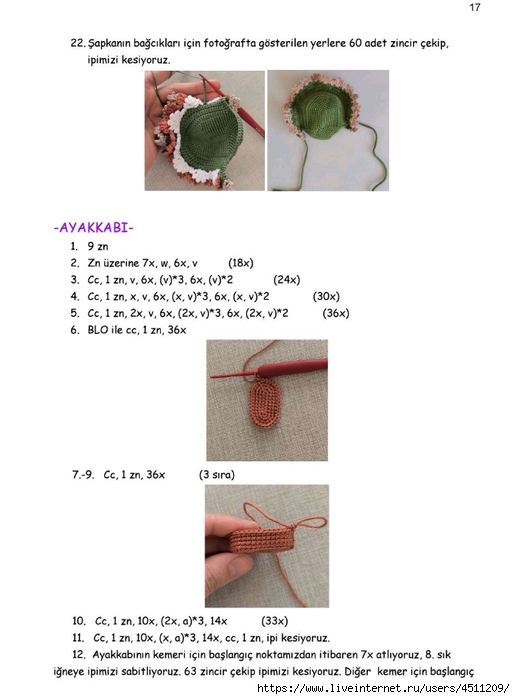 17

22. Şapkanın bağcıkları için fotoğrafta gösterilen yerlere 60 adet zincir çekip, ipimizi kesiyoruz.

-AYAKKABI-

1. 9 zn
2. Zn üzerine 7x, w, 6x, v (18x)
3. Cc, 1 zn, v, 6x, (v)*3, 6x, (v)*2 (24x)
4. Cc, 1 zn, x, v, 6x, (x, v)*3, 6x, (x, v)*2 (30x)
5. Cc, 1 zn, 2x, v, 6x, (2x, v)*3, 6x, (2x, v)*2 (36x)
6. BLO ile cc, 1 zn, 36x

7.-9. Cc, 1 zn, 36x (3 sıra)

10. Cc, 1 zn, 10x, (2x, a)*3, 14x (33x)
11. Cc, 1 zn, 10x, (x, a)*3, 14x, cc, 1 zn, ipi kesiyoruz.
12. Ayakkabının kemeri için başlangıç noktamızdan itibaren 7x atlıyoruz, 8. sık iğneye ipimizi sabitliyoruz. 63 zincir çekip ipimizi kesiyoruz. Diğer kemer için başlangıç

https://www.liveinternet.ru/users/4511209/